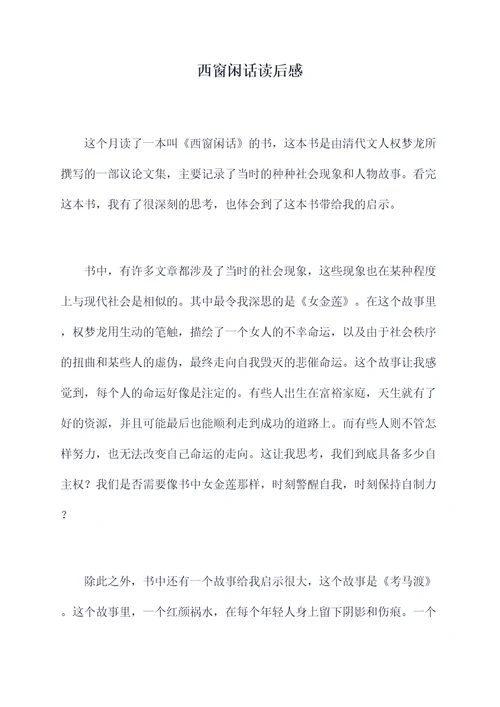 西窗闲话读后感

这个月读了一本叫《西窗闲话》的书，这本书是由清代文人权梦龙所撰写的一部议论文集，主要记录了当时的种种社会现象和人物故事。看完这本书，我有了很深刻的思考，也体会到了这本书带给我的启示。

书中，有许多文章都涉及了当时的社会现象，这些现象也在某种程度上与现代社会是相似的。其中最令我深思的是《女金莲》。在这个故事里，权梦龙用生动的笔触，描绘了一个女人的不幸命运，以及由于社会秩序的扭曲和某些人的虚伪，最终走向自我毁灭的悲催命运。这个故事让我感觉到，每个人的命运好像是注定的。有些人出生在富裕家庭，天生就有了好的资源，并且可能最后也能顺利走到成功的道路上。而有些人则不管怎样努力，也无法改变自己命运的走向。这让我思考，我们到底具备多少自主权？我们是否需要像书中女金莲那样，时刻警醒自我，时刻保持自制力？

除此之外，书中还有一个故事给我启示很大，这个故事是《考马渡》。这个故事里，一个红颜祸水，在每个年轻人身上留下阴影和伤痕。一个